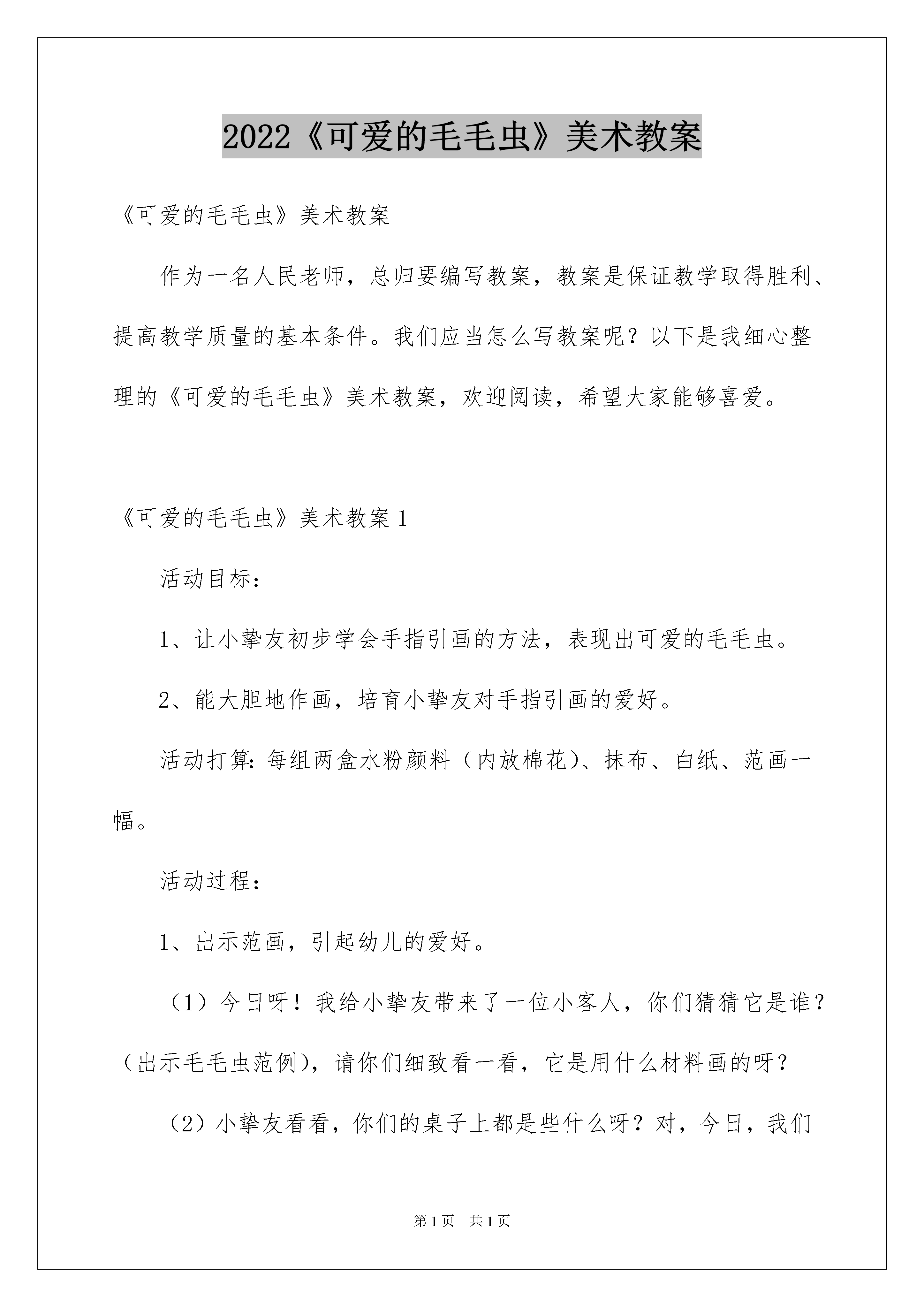 2022《可爱的毛毛虫》美术教案

《可爱的毛毛虫》美术教案

作为一名人民老师，总归要编写教案，教案是保证教学取得胜利、提高教学质量的基本条件。我们应当怎么写教案呢？以下是我细心整理的《可爱的毛毛虫》美术教案，欢迎阅读，希望大家能够喜爱。

《可爱的毛毛虫》美术教案 1

活动目标：

1、让小挚友初步学会手指引画的方法，表现出可爱的毛毛虫。

2、能大胆地作画，培育小挚友对手指引画的爱好。

活动打算：每组两盒水粉颜料（内放棉花）、抹布、白纸、范画一幅。

活动过程：

1、出示范画，引起幼儿的爱好。

（1）今日呀！我给小挚友带来了一位小客人，你们猜猜它是谁？（出示毛毛虫范例），请你们细致看一看，它是用什么材料画的呀？

（2）小挚友看看，你们的桌子上都是些什么呀？对，今日，我们

第 1 页　共 1 页